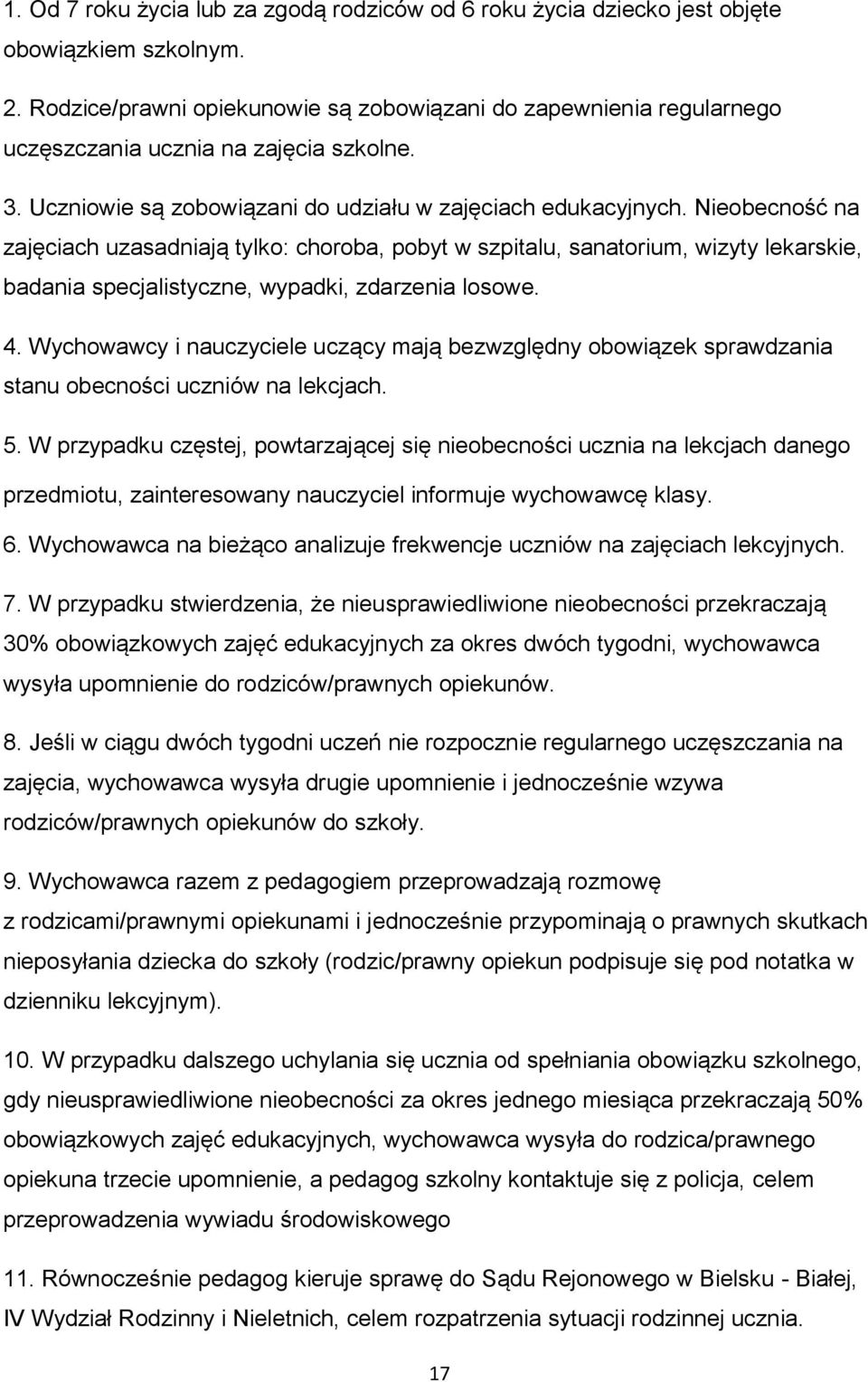 1. Od 7 roku życia lub za zgodą rodziców od 6 roku życia dziecko jest objęte obowiązkiem szkolnym.

2. Rodzice/prawni opiekunowie są zobowiązani do zapewnienia regularnego uczęszczania ucznia na zajęcia szkolne.

3. Uczniowie są zobowiązani do udziału w zajęciach edukacyjnych. Nieobecność na zajęciach uzasadniają tylko: choroba, pobyt w szpitalu, sanatorium, wizyty lekarskie, badania specjalistyczne, wypadki, zdarzenia losowe.

4. Wychowawcy i nauczyciele uczący mają bezwzględny obowiązek sprawdzania stanu obecności uczniów na lekcjach.

5. W przypadku częstej, powtarzającej się nieobecności ucznia na lekcjach danego przedmiotu, zainteresowany nauczyciel informuje wychowawcę klasy.

6. Wychowawca na bieżąco analizuje frekwencje uczniów na zajęciach lekcyjnych.

7. W przypadku stwierdzenia, że nieusprawiedliwione nieobecności przekraczają 30% obowiązkowych zajęć edukacyjnych za okres dwóch tygodni, wychowawca wysyła upomnienie do rodziców/prawnych opiekunów.

8. Jeśli w ciągu dwóch tygodni uczeń nie rozpocznie regularnego uczęszczania na zajęcia, wychowawca wysyła drugie upomnienie i jednocześnie wzywa rodziców/prawnych opiekunów do szkoły.

9. Wychowawca razem z pedagogiem przeprowadzają rozmowę z rodzicami/prawnymi opiekunami i jednocześnie przypominają o prawnych skutkach nieposyłania dziecka do szkoły (rodzic/prawny opiekun podpisuje się pod notatka w dzienniku lekcyjnym).

10. W przypadku dalszego uchylania się ucznia od spełniania obowiązku szkolnego, gdy nieusprawiedliwione nieobecności za okres jednego miesiąca przekraczają 50% obowiązkowych zajęć edukacyjnych, wychowawca wysyła do rodzica/prawnego opiekuna trzecie upomnienie, a pedagog szkolny kontaktuje się z policja, celem przeprowadzenia wywiadu środowiskowego

11. Równocześnie pedagog kieruje sprawę do Sądu Rejonowego w Bielsku - Białej, IV Wydział Rodzinny i Nieletnich, celem rozpatrzenia sytuacji rodzinnej ucznia.

17